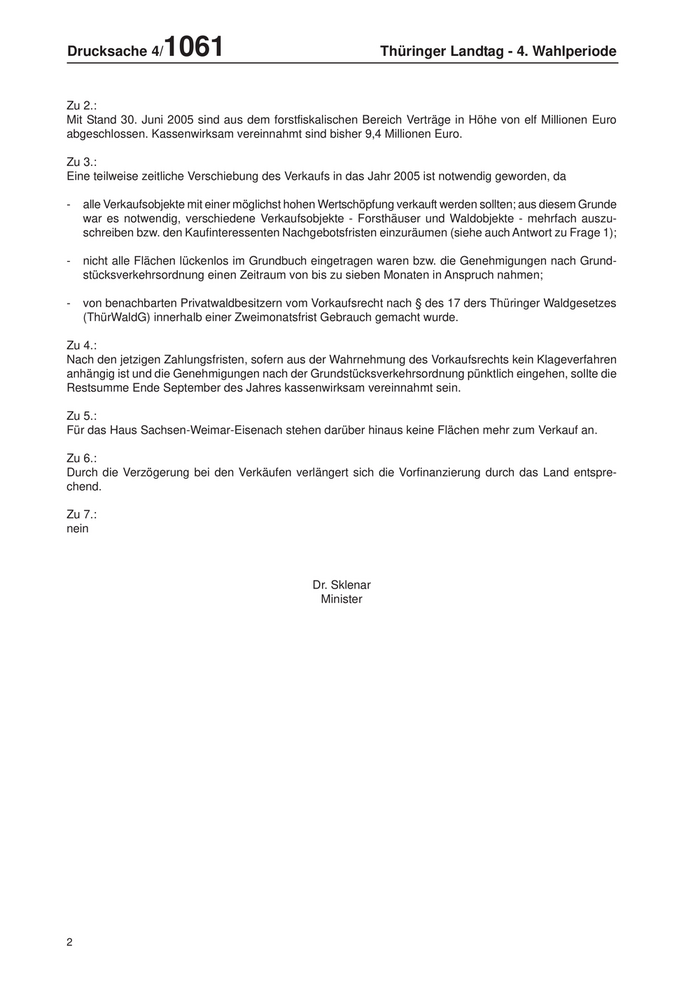 Drucksache 4/1061 Thüringer Landtag - 4. Wahlperiode

Zu 2.:
Mit Stand 30. Juni 2005 sind aus dem forstfiskalischen Bereich Verträge in Höhe von elf Millionen Euro abgeschlossen. Kassenwirksam vereinnahmt sind bisher 9,4 Millionen Euro.

Zu 3.:
Eine teilweise zeitliche Verschiebung des Verkaufs in das Jahr 2005 ist notwendig geworden, da

- alle Verkaufsobjekte mit einer möglichst hohen Wertschöpfung verkauft werden sollten; aus diesem Grunde war es notwendig, verschiedene Verkaufsobjekte - Forsthäuser und Waldobjekte - mehrfach auszuschreiben bzw. den Kaufinteressenten Nachgebotsfristen einzuräumen (siehe auch Antwort zu Frage 1);

- nicht alle Flächen lückenlos im Grundbuch eingetragen waren bzw. die Genehmigungen nach Grundstücksverkehrsordnung einen Zeitraum von bis zu sieben Monaten in Anspruch nahmen;

- von benachbarten Privatwaldbesitzern vom Vorkaufsrecht nach § des 17 ders Thüringer Waldgesetzes (ThürWaldG) innerhalb einer Zweimonatsfrist Gebrauch gemacht wurde.

Zu 4.:
Nach den jetzigen Zahlungsfristen, sofern aus der Wahrnehmung des Vorkaufsrechts kein Klageverfahren anhängig ist und die Genehmigungen nach der Grundstücksverkehrsordnung pünktlich eingehen, sollte die Restsumme Ende September des Jahres kassenwirksam vereinnahmt sein.

Zu 5.:
Für das Haus Sachsen-Weimar-Eisenach stehen darüber hinaus keine Flächen mehr zum Verkauf an.

Zu 6.:
Durch die Verzögerung bei den Verkäufen verlängert sich die Vorfinanzierung durch das Land entsprechend.

Zu 7.:
nein

Dr. Sklenar
Minister

2